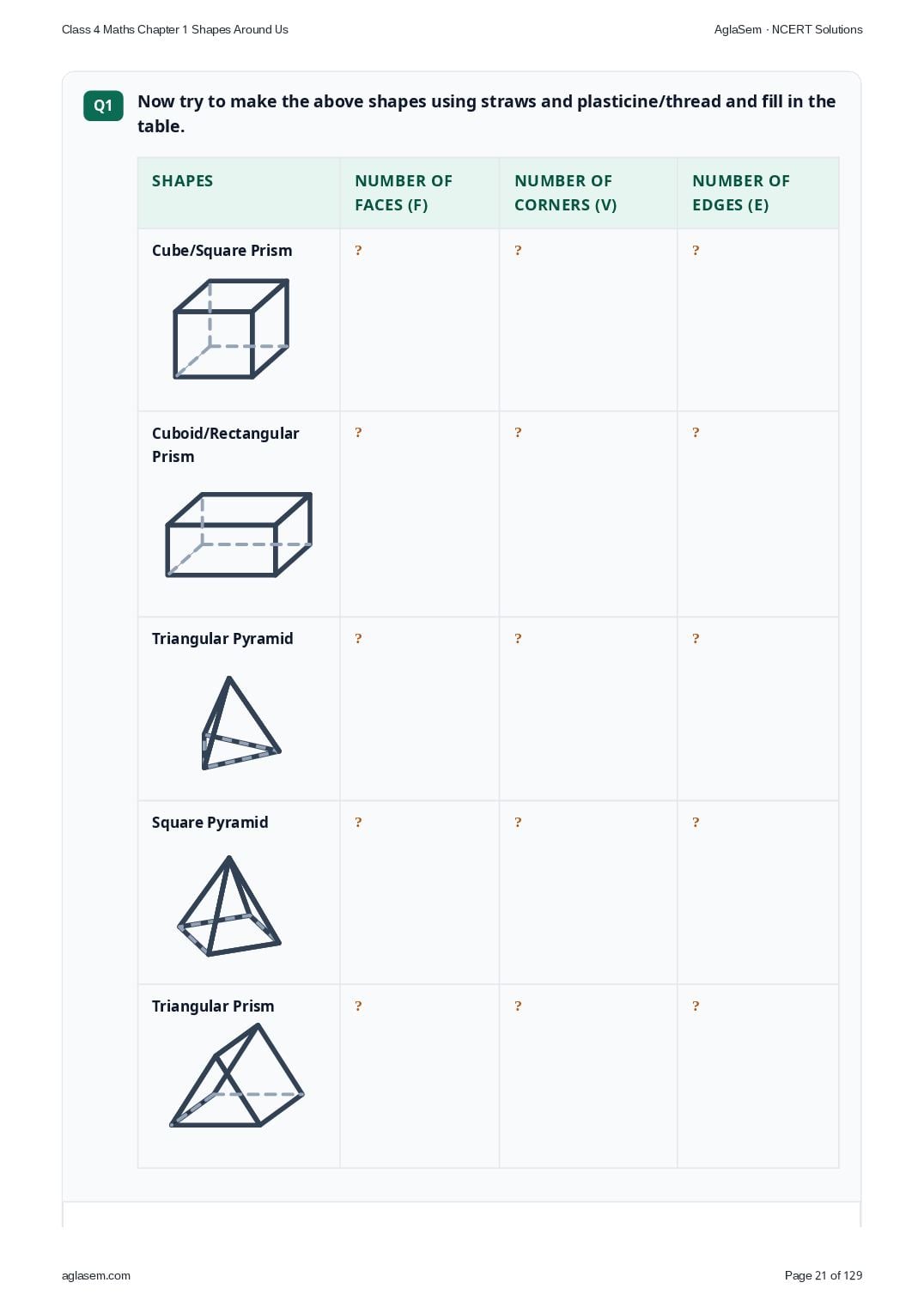 Class 4 Maths Chapter 1 Shapes Around Us

AglaSem · NCERT Solutions

Q1

Now try to make the above shapes using straws and plasticine/thread and fill in the table.

| SHAPES | NUMBER OF FACES (F) | NUMBER OF CORNERS (V) | NUMBER OF EDGES (E) |
|---|---|---|---|
| Cube/Square Prism | ? | ? | ? |
| Cuboid/Rectangular Prism | ? | ? | ? |
| Triangular Pyramid | ? | ? | ? |
| Square Pyramid | ? | ? | ? |
| Triangular Prism | ? | ? | ? |

aglasem.com

Page 21 of 129